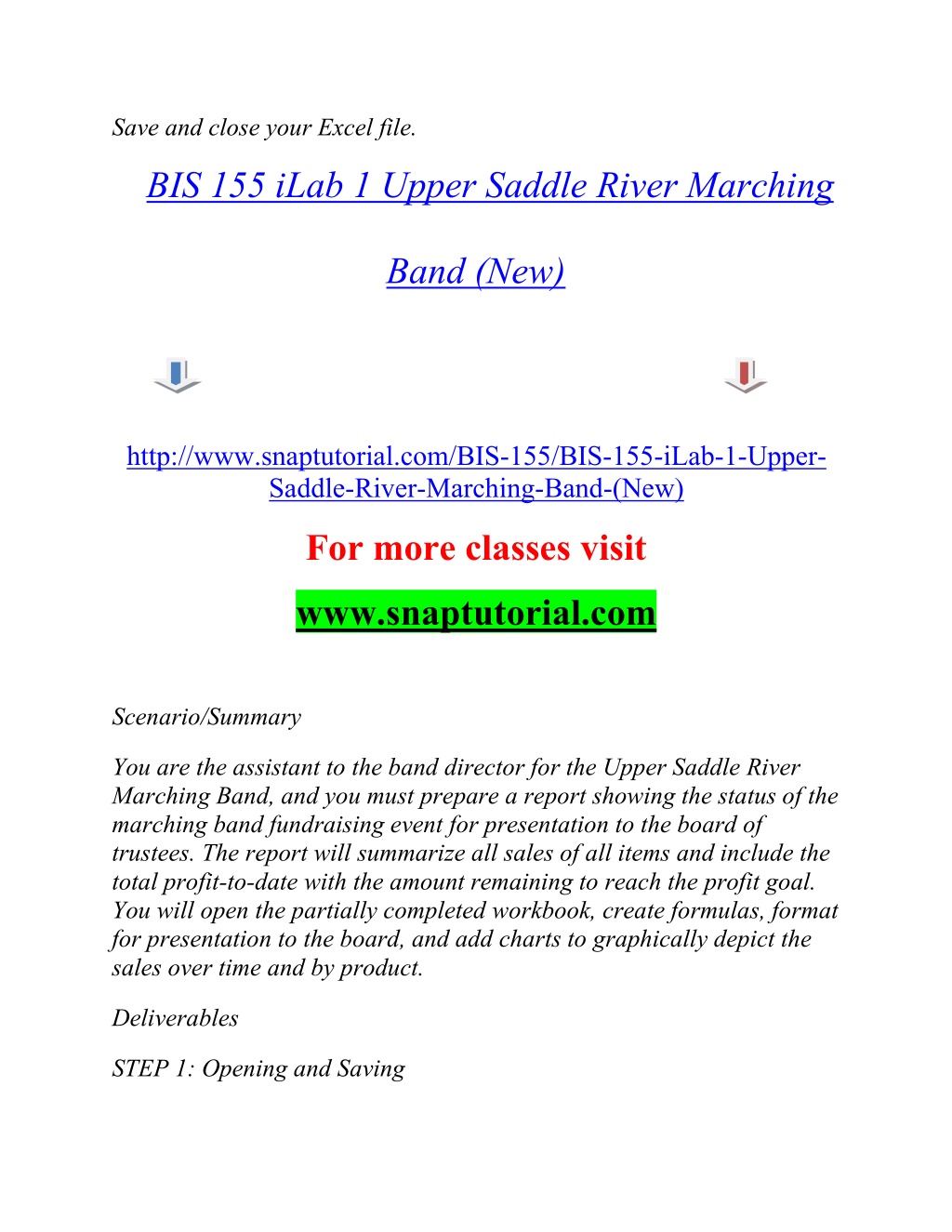 Save and close your Excel file.

BIS 155 iLab 1 Upper Saddle River Marching Band (New)

http://www.snaptutorial.com/BIS-155/BIS-155-iLab-1-Upper-Saddle-River-Marching-Band-(New)

For more classes visit

www.snaptutorial.com

Scenario/Summary

You are the assistant to the band director for the Upper Saddle River Marching Band, and you must prepare a report showing the status of the marching band fundraising event for presentation to the board of trustees. The report will summarize all sales of all items and include the total profit-to-date with the amount remaining to reach the profit goal. You will open the partially completed workbook, create formulas, format for presentation to the board, and add charts to graphically depict the sales over time and by product.

Deliverables

STEP 1: Opening and Saving